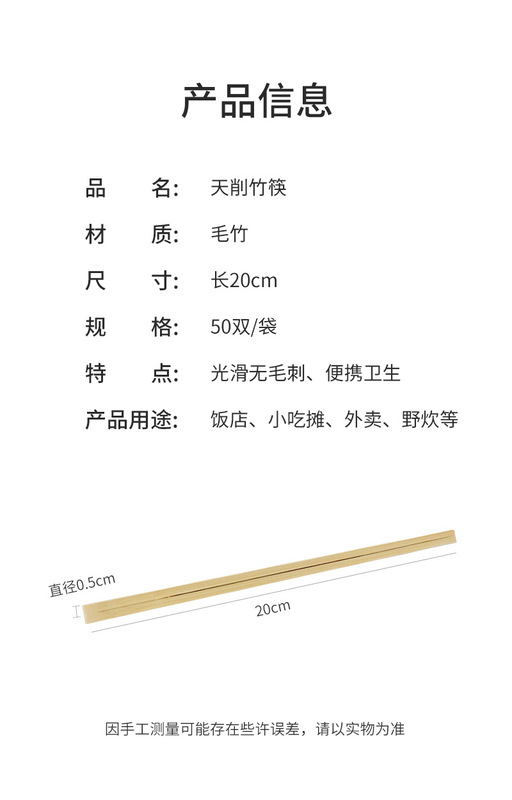 产品信息

品　名: 天削竹筷

材　质: 毛竹

尺　寸: 长20cm

规　格: 50双/袋

特　点: 光滑无毛刺、便携卫生

产品用途: 饭店、小吃摊、外卖、野炊等

直径0.5cm

20cm

因手工测量可能存在些许误差，请以实物为准